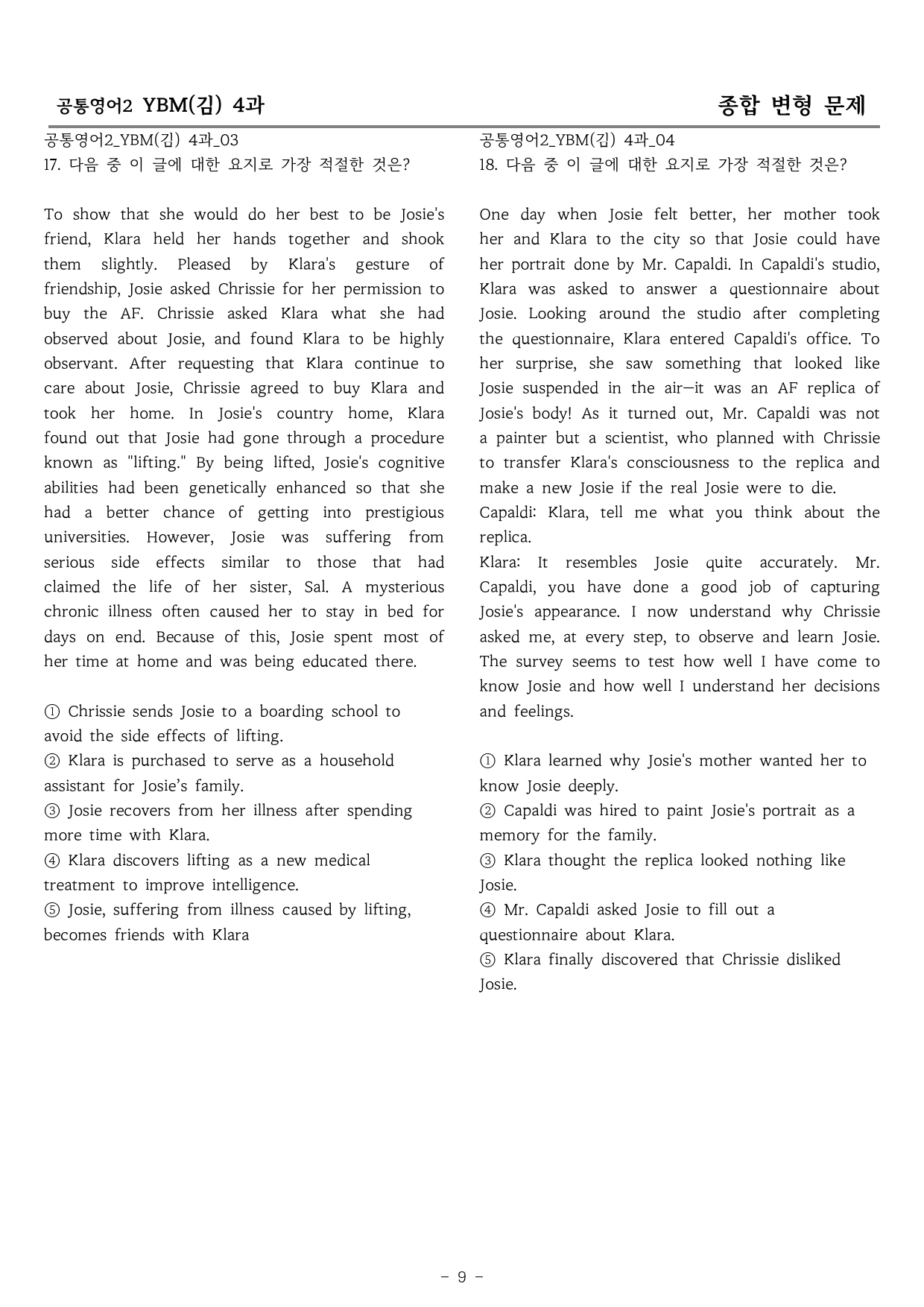 공통영어2 YBM(김) 4과

종합 변형 문제

공통영어2_YBM(김) 4과_03
17. 다음 중 이 글에 대한 요지로 가장 적절한 것은?

To show that she would do her best to be Josie's friend, Klara held her hands together and shook them slightly. Pleased by Klara's gesture of friendship, Josie asked Chrissie for her permission to buy the AF. Chrissie asked Klara what she had observed about Josie, and found Klara to be highly observant. After requesting that Klara continue to care about Josie, Chrissie agreed to buy Klara and took her home. In Josie's country home, Klara found out that Josie had gone through a procedure known as "lifting." By being lifted, Josie's cognitive abilities had been genetically enhanced so that she had a better chance of getting into prestigious universities. However, Josie was suffering from serious side effects similar to those that had claimed the life of her sister, Sal. A mysterious chronic illness often caused her to stay in bed for days on end. Because of this, Josie spent most of her time at home and was being educated there.

① Chrissie sends Josie to a boarding school to avoid the side effects of lifting.
② Klara is purchased to serve as a household assistant for Josie's family.
③ Josie recovers from her illness after spending more time with Klara.
④ Klara discovers lifting as a new medical treatment to improve intelligence.
⑤ Josie, suffering from illness caused by lifting, becomes friends with Klara

공통영어2_YBM(김) 4과_04
18. 다음 중 이 글에 대한 요지로 가장 적절한 것은?

One day when Josie felt better, her mother took her and Klara to the city so that Josie could have her portrait done by Mr. Capaldi. In Capaldi's studio, Klara was asked to answer a questionnaire about Josie. Looking around the studio after completing the questionnaire, Klara entered Capaldi's office. To her surprise, she saw something that looked like Josie suspended in the air—it was an AF replica of Josie's body! As it turned out, Mr. Capaldi was not a painter but a scientist, who planned with Chrissie to transfer Klara's consciousness to the replica and make a new Josie if the real Josie were to die.
Capaldi: Klara, tell me what you think about the replica.
Klara: It resembles Josie quite accurately. Mr. Capaldi, you have done a good job of capturing Josie's appearance. I now understand why Chrissie asked me, at every step, to observe and learn Josie. The survey seems to test how well I have come to know Josie and how well I understand her decisions and feelings.

① Klara learned why Josie's mother wanted her to know Josie deeply.
② Capaldi was hired to paint Josie's portrait as a memory for the family.
③ Klara thought the replica looked nothing like Josie.
④ Mr. Capaldi asked Josie to fill out a questionnaire about Klara.
⑤ Klara finally discovered that Chrissie disliked Josie.

- 9 -